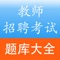 教师
招聘考试
题库大全